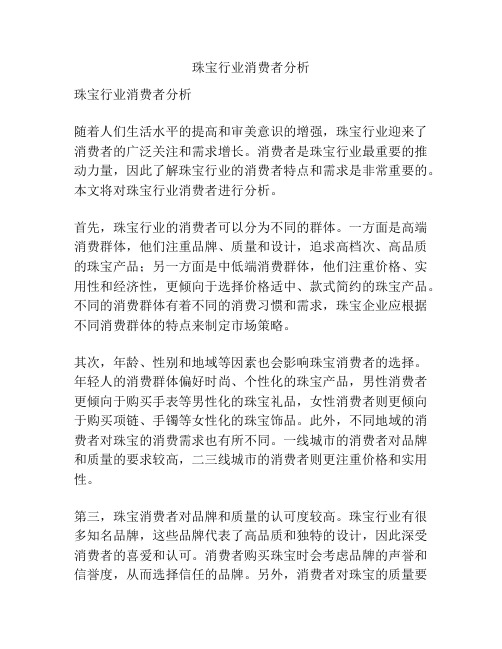 珠宝行业消费者分析

珠宝行业消费者分析

随着人们生活水平的提高和审美意识的增强，珠宝行业迎来了消费者的广泛关注和需求增长。消费者是珠宝行业最重要的推动力量，因此了解珠宝行业的消费者特点和需求是非常重要的。本文将对珠宝行业消费者进行分析。

首先，珠宝行业的消费者可以分为不同的群体。一方面是高端消费群体，他们注重品牌、质量和设计，追求高档次、高品质的珠宝产品；另一方面是中低端消费群体，他们注重价格、实用性和经济性，更倾向于选择价格适中、款式简约的珠宝产品。不同的消费群体有着不同的消费习惯和需求，珠宝企业应根据不同消费群体的特点来制定市场策略。

其次，年龄、性别和地域等因素也会影响珠宝消费者的选择。年轻人的消费群体偏好时尚、个性化的珠宝产品，男性消费者更倾向于购买手表等男性化的珠宝礼品，女性消费者则更倾向于购买项链、手镯等女性化的珠宝饰品。此外，不同地域的消费者对珠宝的消费需求也有所不同。一线城市的消费者对品牌和质量的要求较高，二三线城市的消费者则更注重价格和实用性。

第三，珠宝消费者对品牌和质量的认可度较高。珠宝行业有很多知名品牌，这些品牌代表了高品质和独特的设计，因此深受消费者的喜爱和认可。消费者购买珠宝时会考虑品牌的声誉和信誉度，从而选择信任的品牌。另外，消费者对珠宝的质量要